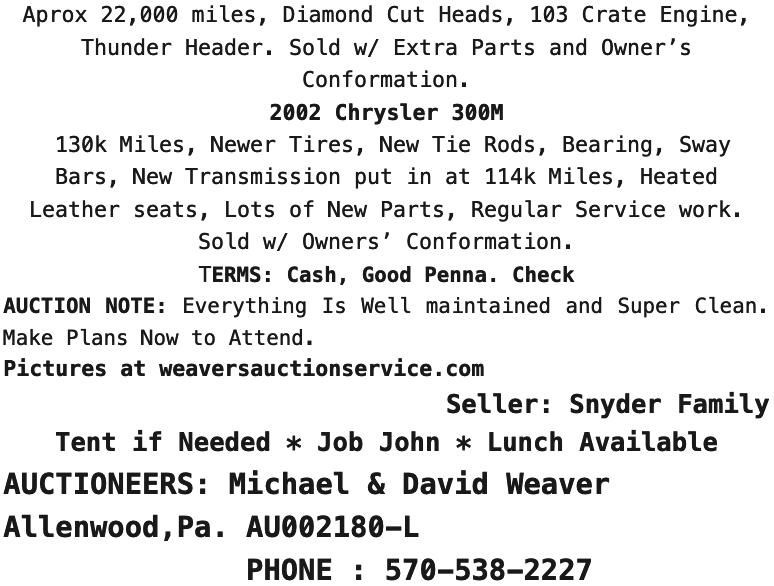 Aprox 22,000 miles, Diamond Cut Heads, 103 Crate Engine, Thunder Header. Sold w/ Extra Parts and Owner's Conformation.

2002 Chrysler 300M

130k Miles, Newer Tires, New Tie Rods, Bearing, Sway Bars, New Transmission put in at 114k Miles, Heated Leather seats, Lots of New Parts, Regular Service work. Sold w/ Owners' Conformation.

TERMS: Cash, Good Penna. Check

AUCTION NOTE: Everything Is Well maintained and Super Clean. Make Plans Now to Attend.

Pictures at weaversauctionservice.com

Seller: Snyder Family

Tent if Needed * Job John * Lunch Available

AUCTIONEERS: Michael & David Weaver

Allenwood,Pa. AU002180-L

PHONE : 570-538-2227